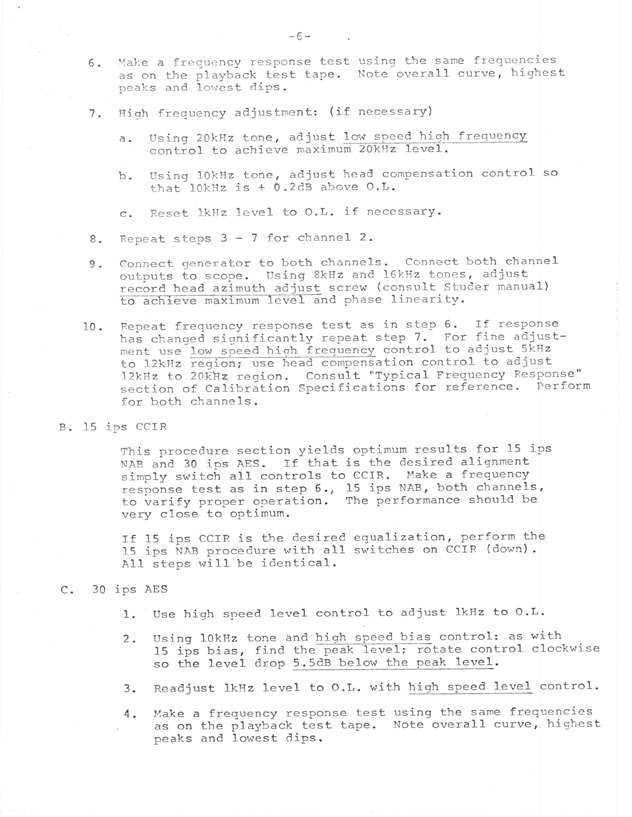 -6-

6. Make a frequency response test using the same frequencies as on the playback test tape. Note overall curve, highest peaks and lowest dips.

7. High frequency adjustment: (if necessary)

a. Using 20kHz tone, adjust low speed high frequency control to achieve maximum 20kHz level.

b. Using 10kHz tone, adjust head compensation control so that 10kHz is + 0.2dB above O.L.

c. Reset 1kHz level to O.L. if necessary.

8. Repeat steps 3 - 7 for channel 2.

9. Connect generator to both channels. Connect both channel outputs to scope. Using 8kHz and 16kHz tones, adjust record head azimuth adjust screw (consult Studer manual) to achieve maximum level and phase linearity.

10. Repeat frequency response test as in step 6. If response has changed significantly repeat step 7. For fine adjustment use low speed high frequency control to adjust 5kHz to 12kHz region; use head compensation control to adjust 12kHz to 20kHz region. Consult "Typical Frequency Response" section of Calibration Specifications for reference. Perform for both channels.

B. 15 ips CCIR

This procedure section yields optimum results for 15 ips NAB and 30 ips AES. If that is the desired alignment simply switch all controls to CCIR. Make a frequency response test as in step 6., 15 ips NAB, both channels, to varify proper operation. The performance should be very close to optimum.

If 15 ips CCIR is the desired equalization, perform the 15 ips NAB procedure with all switches on CCIR (down). All steps will be identical.

C. 30 ips AES

1. Use high speed level control to adjust 1kHz to O.L.

2. Using 10kHz tone and high speed bias control: as with 15 ips bias, find the peak level; rotate control clockwise so the level drop 5.5dB below the peak level.

3. Readjust 1kHz level to O.L. with high speed level control.

4. Make a frequency response test using the same frequencies as on the playback test tape. Note overall curve, highest peaks and lowest dips.